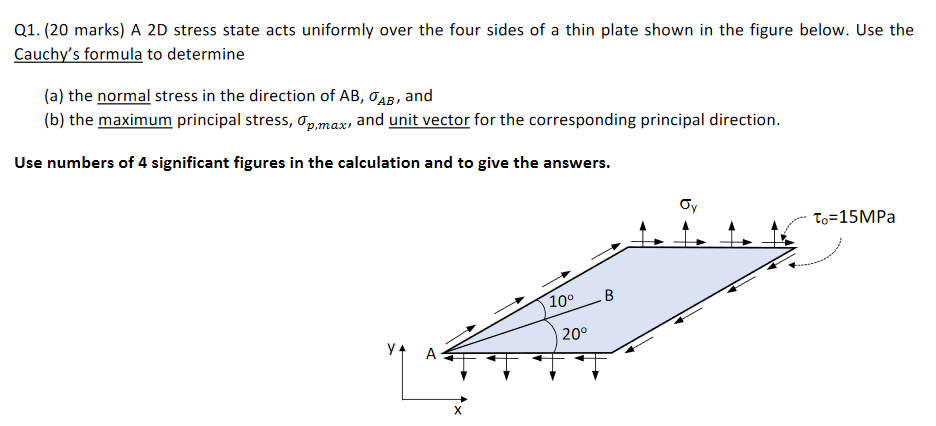 Q1. (20 marks) A 2D stress state acts uniformly over the four sides of a thin plate shown in the figure below. Use the Cauchy's formula to determine

(a) the normal stress in the direction of AB, $\sigma_{AB}$, and
(b) the maximum principal stress, $\sigma_{p,max}$, and unit vector for the corresponding principal direction.

Use numbers of 4 significant figures in the calculation and to give the answers.

$\sigma_y$

$\tau_o$=15MPa

10°

B

20°

y

A

x